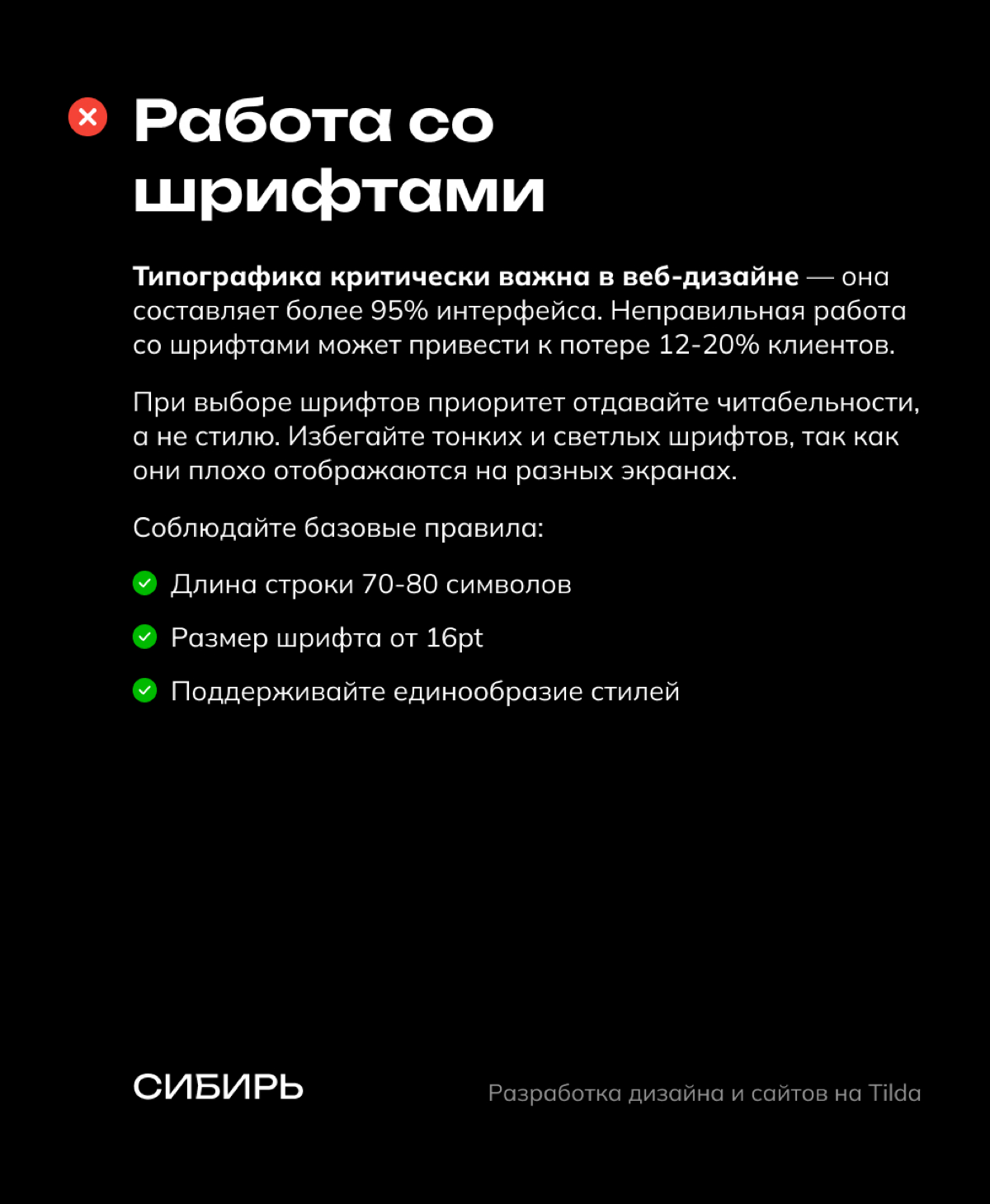 Работа со шрифтами

Типографика критически важна в веб-дизайне — она составляет более 95% интерфейса. Неправильная работа со шрифтами может привести к потере 12-20% клиентов.

При выборе шрифтов приоритет отдавайте читабельности, а не стилю. Избегайте тонких и светлых шрифтов, так как они плохо отображаются на разных экранах.

Соблюдайте базовые правила:

Длина строки 70-80 символов

Размер шрифта от 16pt

Поддерживайте единообразие стилей

СИБИРЬ

Разработка дизайна и сайтов на Tilda